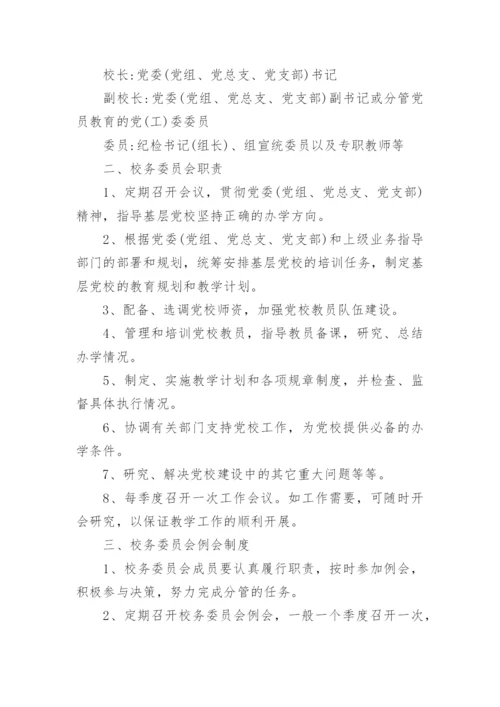 校长:党委(党组、党总支、党支部)书记

副校长:党委(党组、党总支、党支部)副书记或分管党员教育的党(工)委委员

委员:纪检书记(组长)、组宣统委员以及专职教师等

二、校务委员会职责

1、定期召开会议，贯彻党委(党组、党总支、党支部)精神，指导基层党校坚持正确的办学方向。

2、根据党委(党组、党总支、党支部)和上级业务指导部门的部署和规划，统筹安排基层党校的培训任务，制定基层党校的教育规划和教学计划。

3、配备、选调党校师资，加强党校教员队伍建设。

4、管理和培训党校教员，指导教员备课，研究、总结办学情况。

5、制定、实施教学计划和各项规章制度，并检查、监督具体执行情况。

6、协调有关部门支持党校工作，为党校提供必备的办学条件。

7、研究、解决党校建设中的其它重大问题等等。

8、每季度召开一次工作会议。如工作需要，可随时开会研究，以保证教学工作的顺利开展。

三、校务委员会例会制度

1、校务委员会成员要认真履行职责，按时参加例会，积极参与决策，努力完成分管的任务。

2、定期召开校务委员会例会，一般一个季度召开一次，